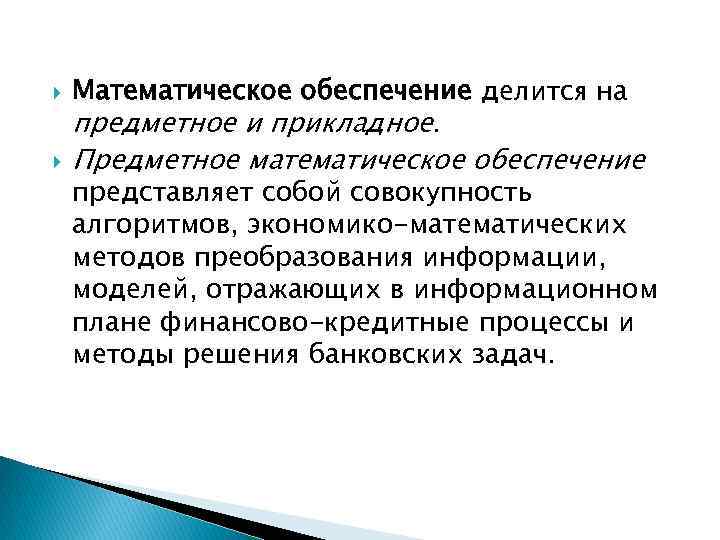 Математическое обеспечение делится на предметное и прикладное.

Предметное математическое обеспечение представляет собой совокупность алгоритмов, экономико-математических методов преобразования информации, моделей, отражающих в информационном плане финансово-кредитные процессы и методы решения банковских задач.